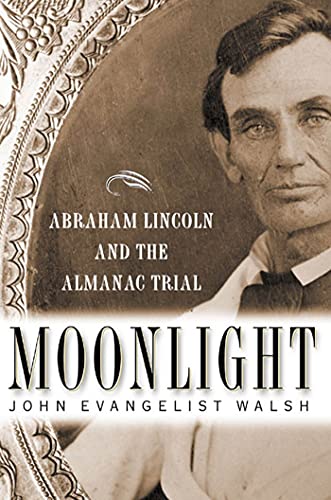 ABRAHAM LINCOLN
AND THE
ALMANAC TRIAL

MOONLIGHT

JOHN EVANGELIST WALSH